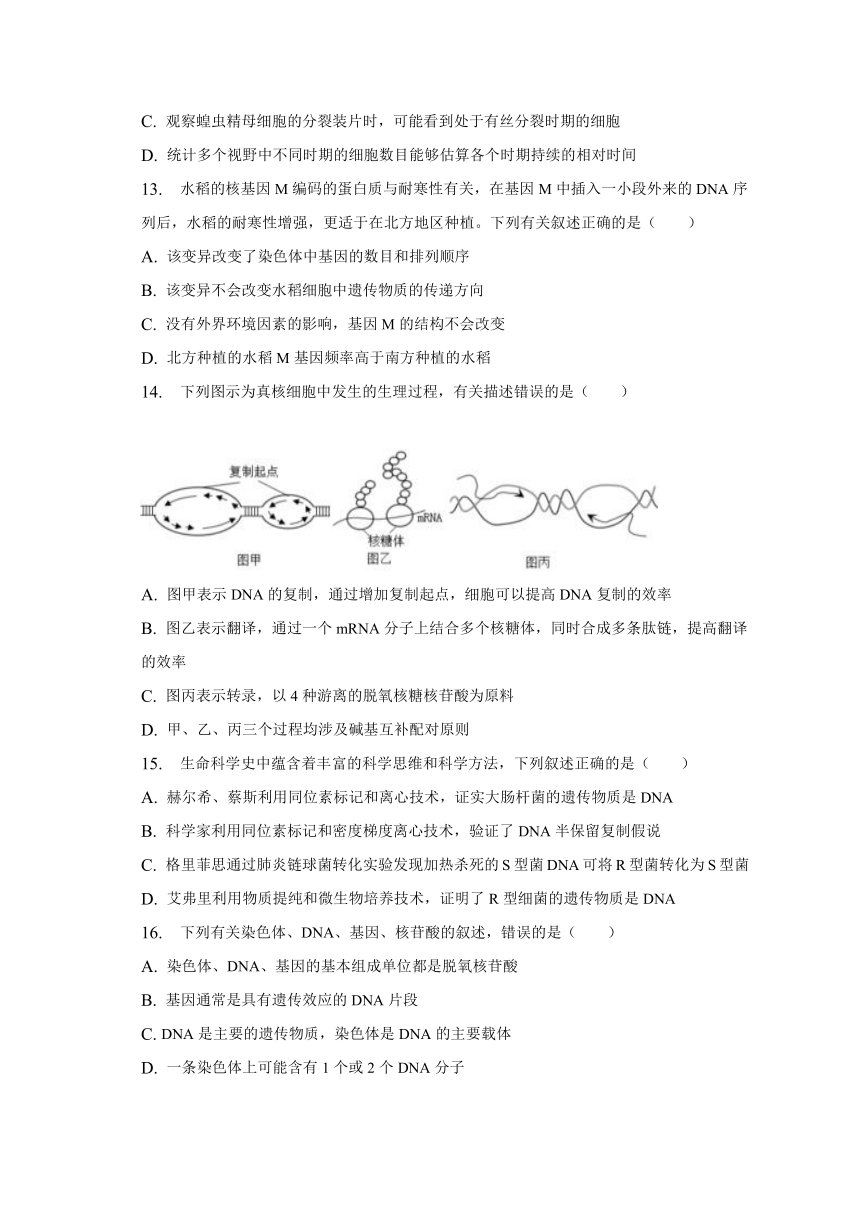 C. 观察蝗虫精母细胞的分裂装片时，可能看到处于有丝分裂时期的细胞

D. 统计多个视野中不同时期的细胞数目能够估算各个时期持续的相对时间

13. 水稻的核基因 M 编码的蛋白质与耐寒性有关，在基因 M 中插入一小段外来的 DNA 序列后，水稻的耐寒性增强，更适于在北方地区种植。下列有关叙述正确的是（　　）

A. 该变异改变了染色体中基因的数目和排列顺序

B. 该变异不会改变水稻细胞中遗传物质的传递方向

C. 没有外界环境因素的影响，基因 M 的结构不会改变

D. 北方种植的水稻 M 基因频率高于南方种植的水稻

14. 下列图示为真核细胞中发生的生理过程，有关描述错误的是（　　）

复制起点

mRNA

核糖体

图甲

图乙

图丙

A. 图甲表示 DNA 的复制，通过增加复制起点，细胞可以提高 DNA 复制的效率

B. 图乙表示翻译，通过一个 mRNA 分子上结合多个核糖体，同时合成多条肽链，提高翻译的效率

C. 图丙表示转录，以 4 种游离的脱氧核糖核苷酸为原料

D. 甲、乙、丙三个过程均涉及碱基互补配对原则

15. 生命科学史中蕴含着丰富的科学思维和科学方法，下列叙述正确的是（　　）

A. 赫尔希、蔡斯利用同位素标记和离心技术，证实大肠杆菌的遗传物质是 DNA

B. 科学家利用同位素标记和密度梯度离心技术，验证了 DNA 半保留复制假说

C. 格里菲思通过肺炎链球菌转化实验发现加热杀死的 S 型菌 DNA 可将 R 型菌转化为 S 型菌

D. 艾弗里利用物质提纯和微生物培养技术，证明了 R 型细菌的遗传物质是 DNA

16. 下列有关染色体、DNA、基因、核苷酸的叙述，错误的是（　　）

A. 染色体、DNA、基因的基本组成单位都是脱氧核苷酸

B. 基因通常是具有遗传效应的 DNA 片段

C. DNA 是主要的遗传物质，染色体是 DNA 的主要载体

D. 一条染色体上可能含有 1 个或 2 个 DNA 分子